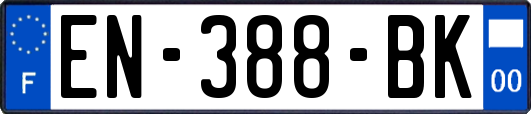 F

EN-388-BK

00